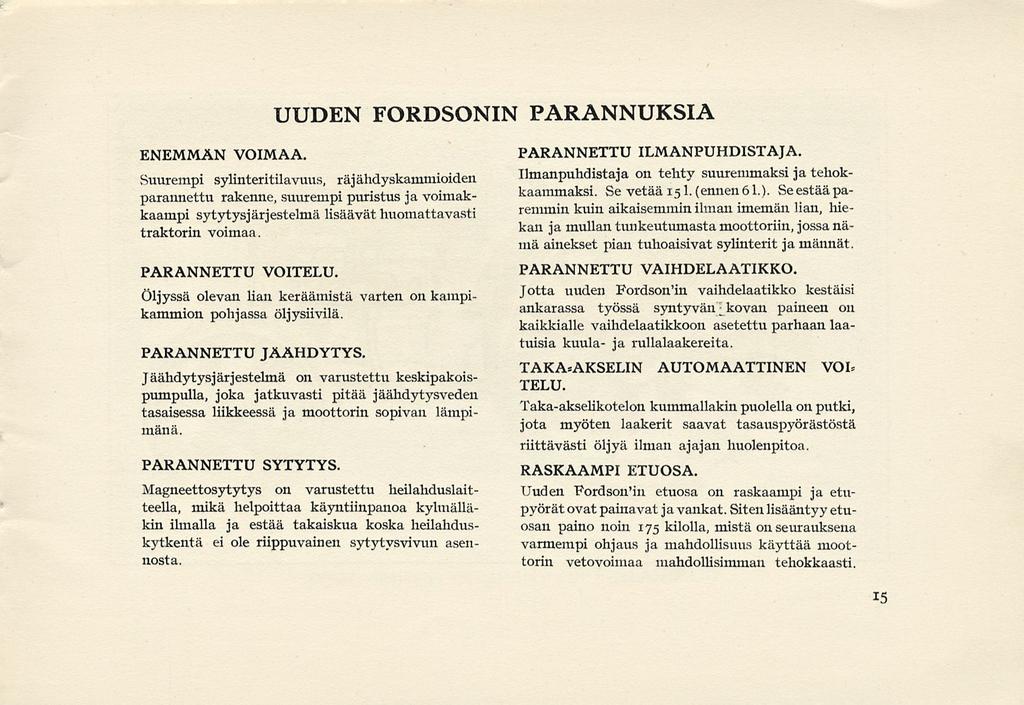 UUDEN FORDSONIN PARANNUKSIA

ENEMMÄN VOIMAA.

Suurempi sylinteritilavuus, räjähdyskammioiden parannettu rakenne, suurempi puristus ja voimakkaampi sytytysjärjestelmä lisäävät huomattavasti traktorin voimaa.

PARANNETTU VOITELU.

Öljyssä olevan lian keräämistä varten on kampikammion pohjassa öljysiivilä.

PARANNETTU JÄÄHDYTYS.

Jäähdytysjärjestelmä on varustettu keskipakoispumpulla, joka jatkuvasti pitää jäähdytysveden tasaisessa liikkeessä ja moottorin sopivan lämpimänä.

PARANNETTU SYTYTYS.

Magneettosytytys on varustettu heilahduslaitteella, mikä helpoittaa käyntiinpanoa kylmälläkin ilmalla ja estää takaiskua koska heilahduskytkentä ei ole riippuvainen sytytysvivun asennosta.

PARANNETTU ILMANPUHDISTAJA.

Ilmanpuhdistaja on tehty suuremmaksi ja tehokkaammaksi. Se vetää 15 l. (ennen 6 l.). Se estää paremmin kuin aikaisemmin ilman imemän lian, hiekan ja mullan tunkeutumasta moottoriin, jossa nämä ainekset pian tuhoaisivat sylinterit ja männät.

PARANNETTU VAIHDELAATIKKO.

Jotta uuden Fordson'in vaihdelaatikko kestäisi ankarassa työssä syntyvän kovan paineen on kaikkialle vaihdelaatikkoon asetettu parhaan laatuisia kuula- ja rullalaakereita.

TAKA-AKSELIN AUTOMAATTINEN VOITELU.

Taka-akselikotelon kummallakin puolella on putki, jota myöten laakerit saavat tasauspyörästöstä riittävästi öljyä ilman ajajan huolenpitoa.

RASKAAMPI ETUOSA.

Uuden Fordson'in etuosa on raskaampi ja etupyörät ovat painavat ja vankat. Siten lisääntyy etuosan paino noin 175 kilolla, mistä on seurauksena varmempi ohjaus ja mahdollisuus käyttää moottorin vetovoimaa mahdollisimman tehokkaasti.

15